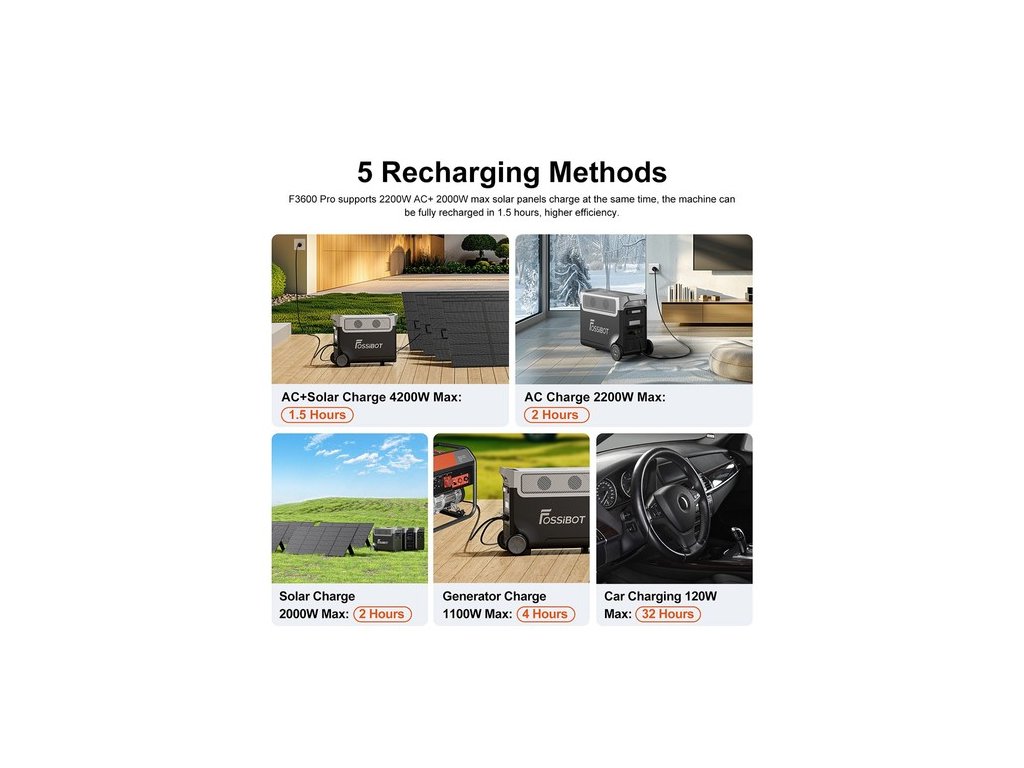 5 Recharging Methods

F3600 Pro supports 2200W AC+ 2000W max solar panels charge at the same time, the machine can be fully recharged in 1.5 hours, higher efficiency.

FOSSIBOT

AC+Solar Charge 4200W Max: 1.5 Hours

FOSSIBOT

AC Charge 2200W Max: 2 Hours

Solar Charge 2000W Max: 2 Hours

FOSSIBOT

Generator Charge 1100W Max: 4 Hours

Car Charging 120W Max: 32 Hours